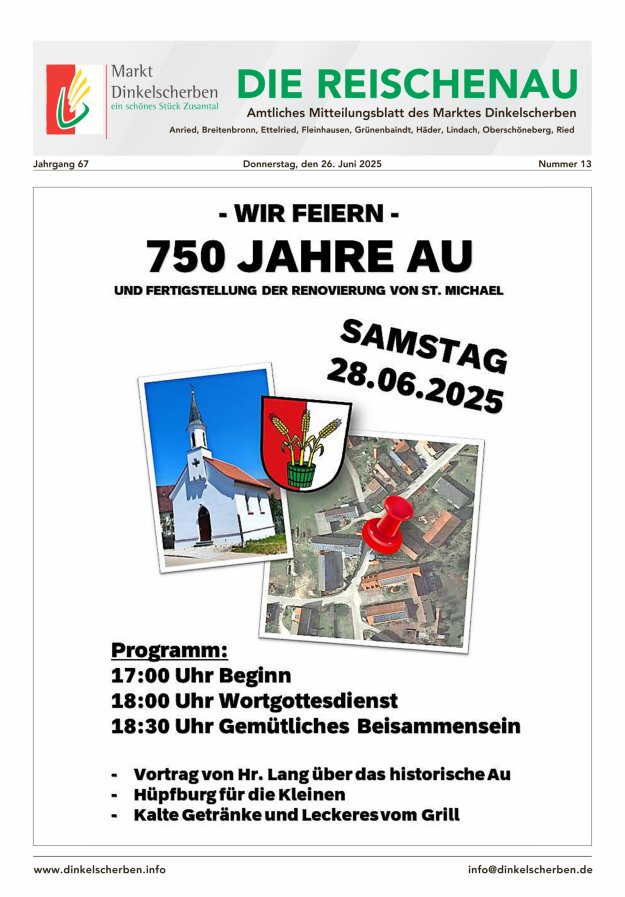 Markt
Dinkelscherben
ein schönes Stück Zusamtal

DIE REISCHENAU

Amtliches Mitteilungsblatt des Marktes Dinkelscherben

Anried, Breitenbronn, Ettelried, Fleinhausen, Grünenbaindt, Häder, Lindach, Oberschöneberg, Ried

Jahrgang 67
Donnerstag, den 26. Juni 2025
Nummer 13

- WIR FEIERN -

750 JAHRE AU

UND FERTIGSTELLUNG DER RENOVIERUNG VON ST. MICHAEL

SAMSTAG
28.06.2025

Programm:
17:00 Uhr Beginn
18:00 Uhr Wortgottesdienst
18:30 Uhr Gemütliches Beisammensein

- Vortrag von Hr. Lang über das historische Au
- Hüpfburg für die Kleinen
- Kalte Getränke und Leckeres vom Grill

www.dinkelscherben.info
info@dinkelscherben.de